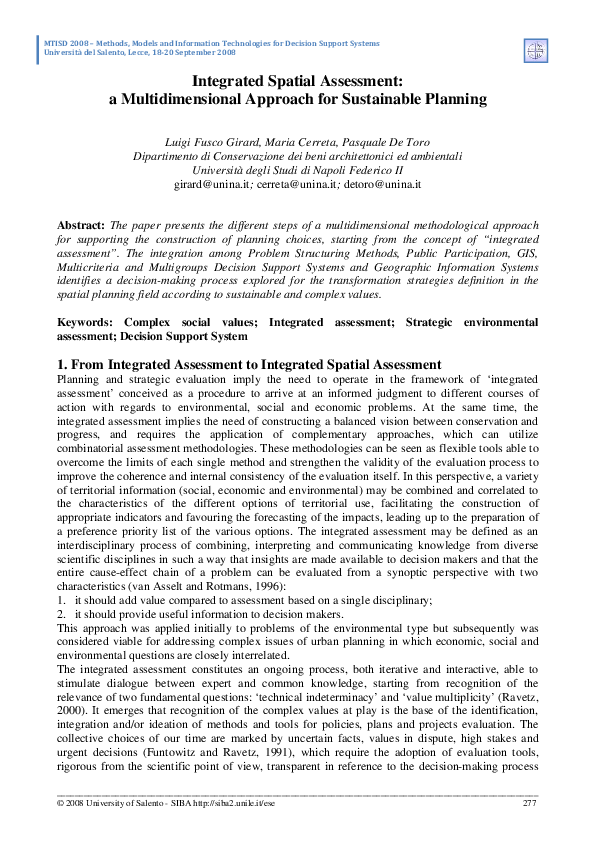 MTISD 2008 – Methods, Models and Information Technologies for Decision Support Systems
Università del Salento, Lecce, 18-20 September 2008

Integrated Spatial Assessment:
a Multidimensional Approach for Sustainable Planning

Luigi Fusco Girard, Maria Cerreta, Pasquale De Toro
Dipartimento di Conservazione dei beni architettonici ed ambientali
Università degli Studi di Napoli Federico II
girard@unina.it; cerreta@unina.it; detoro@unina.it

Abstract: The paper presents the different steps of a multidimensional methodological approach for supporting the construction of planning choices, starting from the concept of "integrated assessment". The integration among Problem Structuring Methods, Public Participation, GIS, Multicriteria and Multigroups Decision Support Systems and Geographic Information Systems identifies a decision-making process explored for the transformation strategies definition in the spatial planning field according to sustainable and complex values.

Keywords: Complex social values; Integrated assessment; Strategic environmental assessment; Decision Support System

1. From Integrated Assessment to Integrated Spatial Assessment
Planning and strategic evaluation imply the need to operate in the framework of 'integrated assessment' conceived as a procedure to arrive at an informed judgment to different courses of action with regards to environmental, social and economic problems. At the same time, the integrated assessment implies the need of constructing a balanced vision between conservation and progress, and requires the application of complementary approaches, which can utilize combinatorial assessment methodologies. These methodologies can be seen as flexible tools able to overcome the limits of each single method and strengthen the validity of the evaluation process to improve the coherence and internal consistency of the evaluation itself. In this perspective, a variety of territorial information (social, economic and environmental) may be combined and correlated to the characteristics of the different options of territorial use, facilitating the construction of appropriate indicators and favouring the forecasting of the impacts, leading up to the preparation of a preference priority list of the various options. The integrated assessment may be defined as an interdisciplinary process of combining, interpreting and communicating knowledge from diverse scientific disciplines in such a way that insights are made available to decision makers and that the entire cause-effect chain of a problem can be evaluated from a synoptic perspective with two characteristics (van Asselt and Rotmans, 1996):
1. it should add value compared to assessment based on a single disciplinary;
2. it should provide useful information to decision makers.
This approach was applied initially to problems of the environmental type but subsequently was considered viable for addressing complex issues of urban planning in which economic, social and environmental questions are closely interrelated.
The integrated assessment constitutes an ongoing process, both iterative and interactive, able to stimulate dialogue between expert and common knowledge, starting from recognition of the relevance of two fundamental questions: 'technical indeterminacy' and 'value multiplicity' (Ravetz, 2000). It emerges that recognition of the complex values at play is the base of the identification, integration and/or ideation of methods and tools for policies, plans and projects evaluation. The collective choices of our time are marked by uncertain facts, values in dispute, high stakes and urgent decisions (Funtowitz and Ravetz, 1991), which require the adoption of evaluation tools, rigorous from the scientific point of view, transparent in reference to the decision-making process

© 2008 University of Salento - SIBA http://siba2.unile.it/ese 277